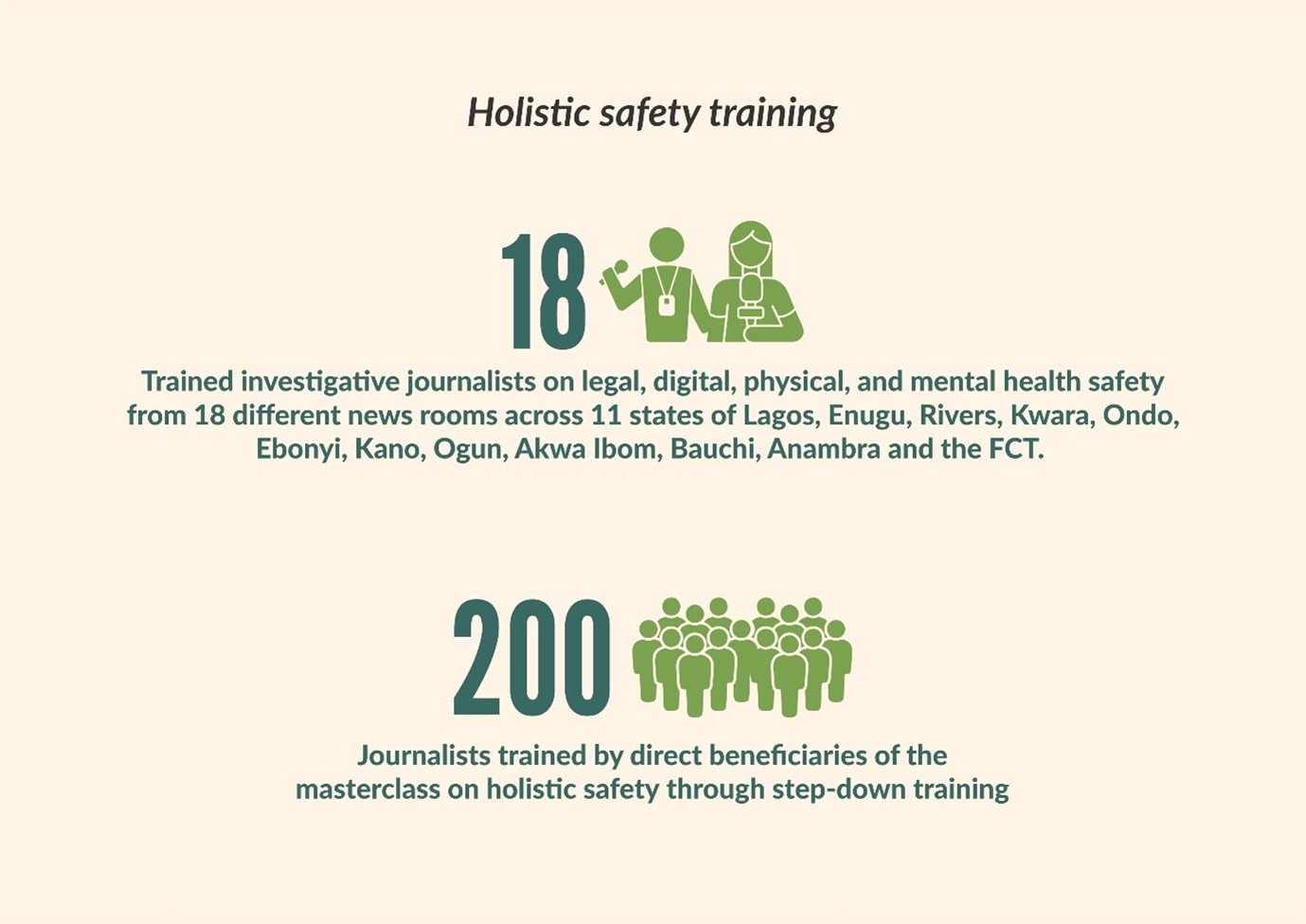 Holistic safety training

18

Trained investigative journalists on legal, digital, physical, and mental health safety from 18 different news rooms across 11 states of Lagos, Enugu, Rivers, Kwara, Ondo, Ebonyi, Kano, Ogun, Akwa Ibom, Bauchi, Anambra and the FCT.

200

Journalists trained by direct beneficiaries of the masterclass on holistic safety through step-down training